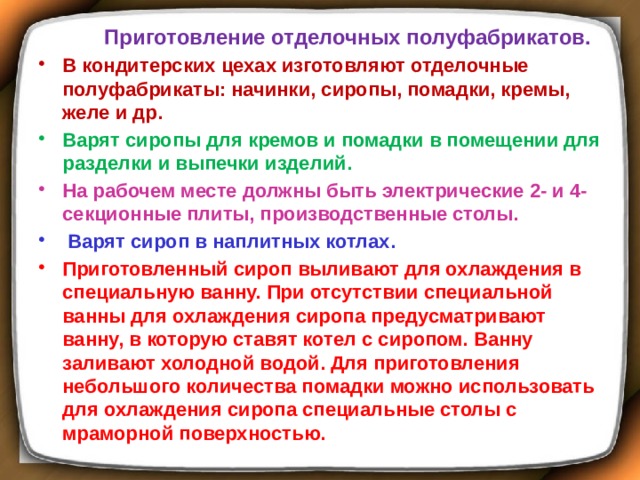 Приготовление отделочных полуфабрикатов.

• В кондитерских цехах изготовляют отделочные полуфабрикаты: начинки, сиропы, помадки, кремы, желе и др.

• Варят сиропы для кремов и помадки в помещении для разделки и выпечки изделий.

• На рабочем месте должны быть электрические 2- и 4-секционные плиты, производственные столы.

• Варят сироп в наплитных котлах.

• Приготовленный сироп выливают для охлаждения в специальную ванну. При отсутствии специальной ванны для охлаждения сиропа предусматривают ванну, в которую ставят котел с сиропом. Ванну заливают холодной водой. Для приготовления небольшого количества помадки можно использовать для охлаждения сиропа специальные столы с мраморной поверхностью.